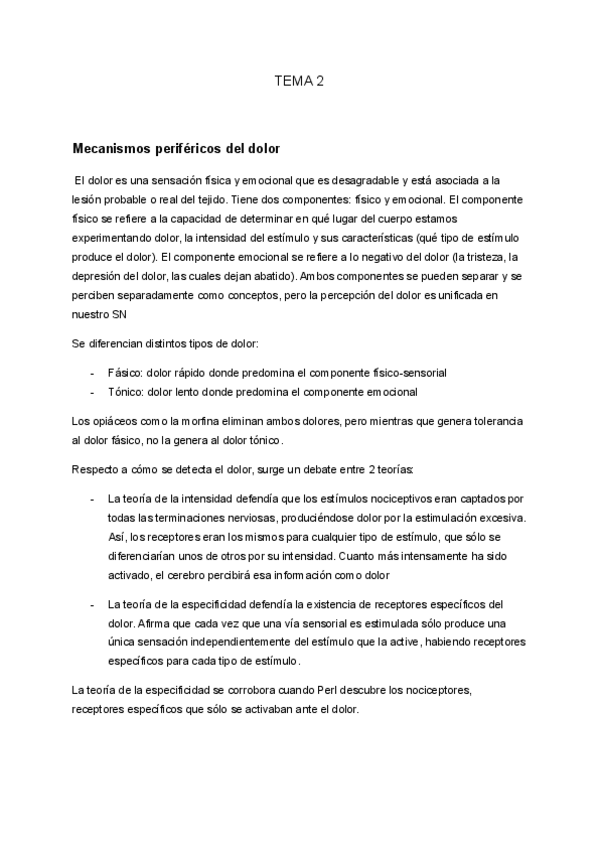 TEMA 2

Mecanismos periféricos del dolor

El dolor es una sensación física y emocional que es desagradable y está asociada a la lesión probable o real del tejido. Tiene dos componentes: físico y emocional. El componente físico se refiere a la capacidad de determinar en qué lugar del cuerpo estamos experimentando dolor, la intensidad del estímulo y sus características (qué tipo de estímulo produce el dolor). El componente emocional se refiere a lo negativo del dolor (la tristeza, la depresión del dolor, las cuales dejan abatido). Ambos componentes se pueden separar y se perciben separadamente como conceptos, pero la percepción del dolor es unificada en nuestro SN

Se diferencian distintos tipos de dolor:

- Fásico: dolor rápido donde predomina el componente físico-sensorial
- Tónico: dolor lento donde predomina el componente emocional

Los opiáceos como la morfina eliminan ambos dolores, pero mientras que genera tolerancia al dolor fásico, no la genera al dolor tónico.

Respecto a cómo se detecta el dolor, surge un debate entre 2 teorías:

- La teoría de la intensidad defendía que los estímulos nociceptivos eran captados por todas las terminaciones nerviosas, produciéndose dolor por la estimulación excesiva. Así, los receptores eran los mismos para cualquier tipo de estímulo, que sólo se diferenciarían unos de otros por su intensidad. Cuanto más intensamente ha sido activado, el cerebro percibirá esa información como dolor

- La teoría de la especificidad defendía la existencia de receptores específicos del dolor. Afirma que cada vez que una vía sensorial es estimulada sólo produce una única sensación independientemente del estímulo que la active, habiendo receptores específicos para cada tipo de estímulo.

La teoría de la especificidad se corrobora cuando Perl descubre los nociceptores, receptores específicos que sólo se activaban ante el dolor.